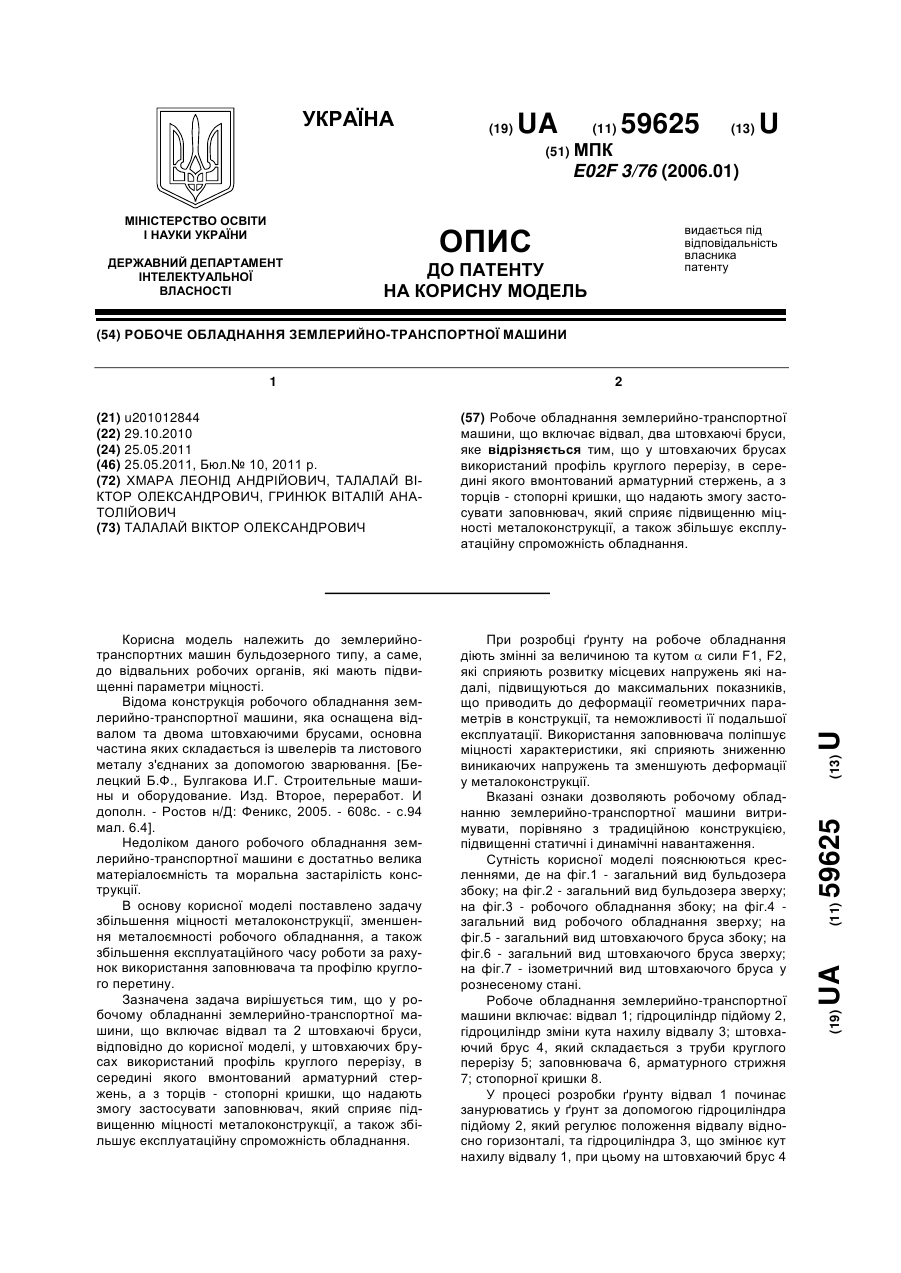 УКРАЇНА

(19) UA (11) 59625 (13) U

(51) МПК
E02F 3/76 (2006.01)

МІНІСТЕРСТВО ОСВІТИ І НАУКИ УКРАЇНИ

ДЕРЖАВНИЙ ДЕПАРТАМЕНТ ІНТЕЛЕКТУАЛЬНОЇ ВЛАСНОСТІ

ОПИС
ДО ПАТЕНТУ
НА КОРИСНУ МОДЕЛЬ

видається під відповідальність власника патенту

(54) РОБОЧЕ ОБЛАДНАННЯ ЗЕМЛЕРИЙНО-ТРАНСПОРТНОЇ МАШИНИ

1

(21) u201012844
(22) 29.10.2010
(24) 25.05.2011
(46) 25.05.2011, Бюл.№ 10, 2011 р.
(72) ХМАРА ЛЕОНІД АНДРІЙОВИЧ, ТАЛАЛАЙ ВІКТОР ОЛЕКСАНДРОВИЧ, ГРИНЮК ВІТАЛІЙ АНАТОЛІЙОВИЧ
(73) ТАЛАЛАЙ ВІКТОР ОЛЕКСАНДРОВИЧ

2

(57) Робоче обладнання землерийно-транспортної машини, що включає відвал, два штовхаючі бруси, яке відрізняється тим, що у штовхаючих брусах використаний профіль круглого перерізу, в середині якого вмонтований арматурний стержень, а з торців - стопорні кришки, що надають змогу застосувати заповнювач, який сприяє підвищенню міцності металоконструкції, а також збільшує експлуатаційну спроможність обладнання.

Корисна модель належить до землерийно-транспортних машин бульдозерного типу, а саме, до відвальних робочих органів, які мають підвищенні параметри міцності.

Відома конструкція робочого обладнання землерийно-транспортної машини, яка оснащена відвалом та двома штовхаючими брусами, основна частина яких складається із швелерів та листового металу з'єднаних за допомогою зварювання. [Белецкий Б.Ф., Булгакова И.Г. Строительные машины и оборудование. Изд. Второе, переработ. И дополн. - Ростов н/Д: Феникс, 2005. - 608с. - с.94 мал. 6.4].

Недоліком даного робочого обладнання землерийно-транспортної машини є достатньо велика матеріалоємність та моральна застарілість конструкції.

В основу корисної моделі поставлено задачу збільшення міцності металоконструкції, зменшення металоємності робочого обладнання, а також збільшення експлуатаційного часу роботи за рахунок використання заповнювача та профілю круглого перетину.

Зазначена задача вирішується тим, що у робочому обладнанні землерийно-транспортної машини, що включає відвал та 2 штовхаючі бруси, відповідно до корисної моделі, у штовхаючих брусах використаний профіль круглого перерізу, в середині якого вмонтований арматурний стержень, а з торців - стопорні кришки, що надають змогу застосувати заповнювач, який сприяє підвищенню міцності металоконструкції, а також збільшує експлуатаційну спроможність обладнання.

При розробці ґрунту на робоче обладнання діють змінні за величиною та кутом $\alpha$ сили F1, F2, які сприяють розвитку місцевих напружень які надалі, підвищуються до максимальних показників, що приводить до деформації геометричних параметрів в конструкції, та неможливості її подальшої експлуатації. Використання заповнювача поліпшує міцності характеристики, які сприяють зниженню виникаючих напружень та зменшують деформації у металоконструкції.

Вказані ознаки дозволяють робочому обладнанню землерийно-транспортної машини витримувати, порівняно з традиційною конструкцією, підвищенні статичні і динамічні навантаження.

Сутність корисної моделі пояснюються кресленнями, де на фіг.1 - загальний вид бульдозера збоку; на фіг.2 - загальний вид бульдозера зверху; на фіг.3 - робочого обладнання збоку; на фіг.4 - загальний вид робочого обладнання зверху; на фіг.5 - загальний вид штовхаючого бруса збоку; на фіг.6 - загальний вид штовхаючого бруса зверху; на фіг.7 - ізометричний вид штовхаючого бруса у рознесеному стані.

Робоче обладнання землерийно-транспортної машини включає: відвал 1; гідроциліндр підйому 2, гідроциліндр зміни кута нахилу відвалу 3; штовхаючий брус 4, який складається з труби круглого перерізу 5; заповнювача 6, арматурного стрижня 7; стопорної кришки 8.

У процесі розробки ґрунту відвал 1 починає занурюватись у ґрунт за допомогою гідроциліндра підйому 2, який регулює положення відвалу відносно горизонталі, та гідроциліндра 3, що змінює кут нахилу відвалу 1, при цьому на штовхаючий брус 4

(19) UA (11) 59625 (13) U